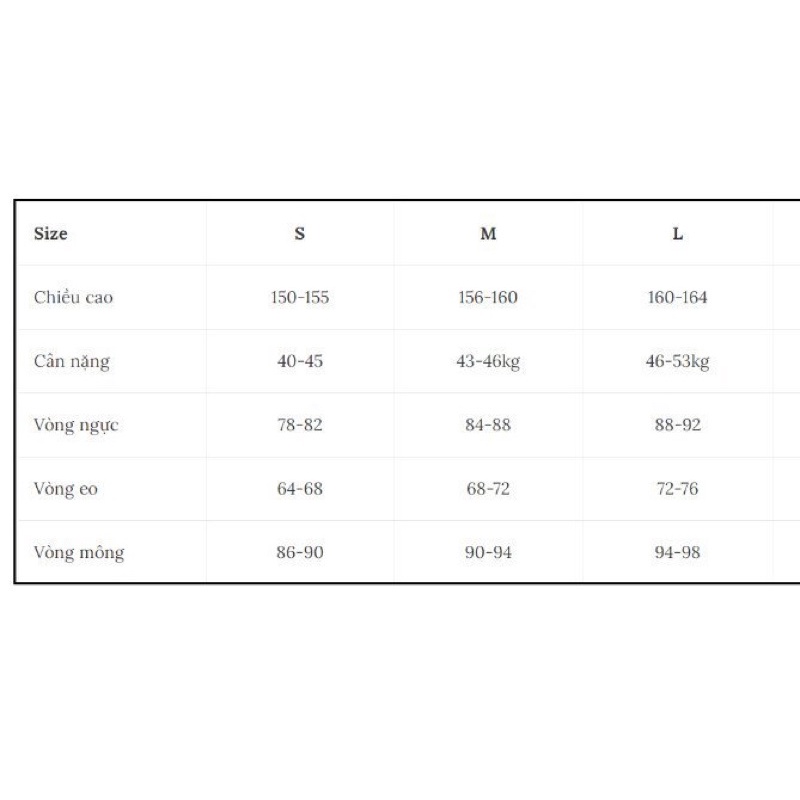 | Size | S | M | L |
|---|---|---|---|
| Chiều cao | 150-155 | 156-160 | 160-164 |
| Cân nặng | 40-45 | 43-46kg | 46-53kg |
| Vòng ngực | 78-82 | 84-88 | 88-92 |
| Vòng eo | 64-68 | 68-72 | 72-76 |
| Vòng mông | 86-90 | 90-94 | 94-98 |